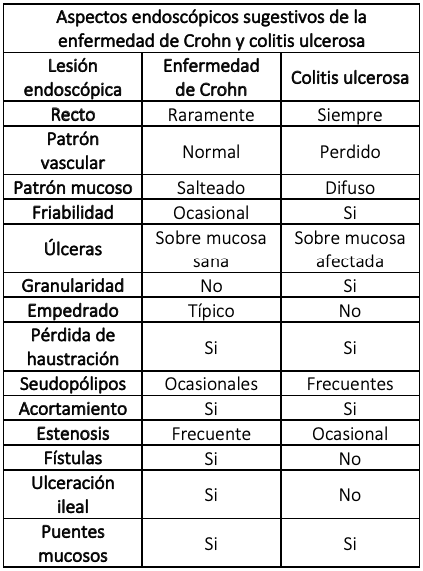 Aspectos endoscópicos sugestivos de la enfermedad de Crohn y colitis ulcerosa

| Lesión endoscópica | Enfermedad de Crohn | Colitis ulcerosa |
|---|---|---|
| Recto | Raramente | Siempre |
| Patrón vascular | Normal | Perdido |
| Patrón mucoso | Salteado | Difuso |
| Friabilidad | Ocasional | Si |
| Úlceras | Sobre mucosa sana | Sobre mucosa afectada |
| Granularidad | No | Si |
| Empedrado | Típico | No |
| Pérdida de haustración | Si | Si |
| Seudopólipos | Ocasionales | Frecuentes |
| Acortamiento | Si | Si |
| Estenosis | Frecuente | Ocasional |
| Fístulas | Si | No |
| Ulceración ileal | Si | No |
| Puentes mucosos | Si | Si |